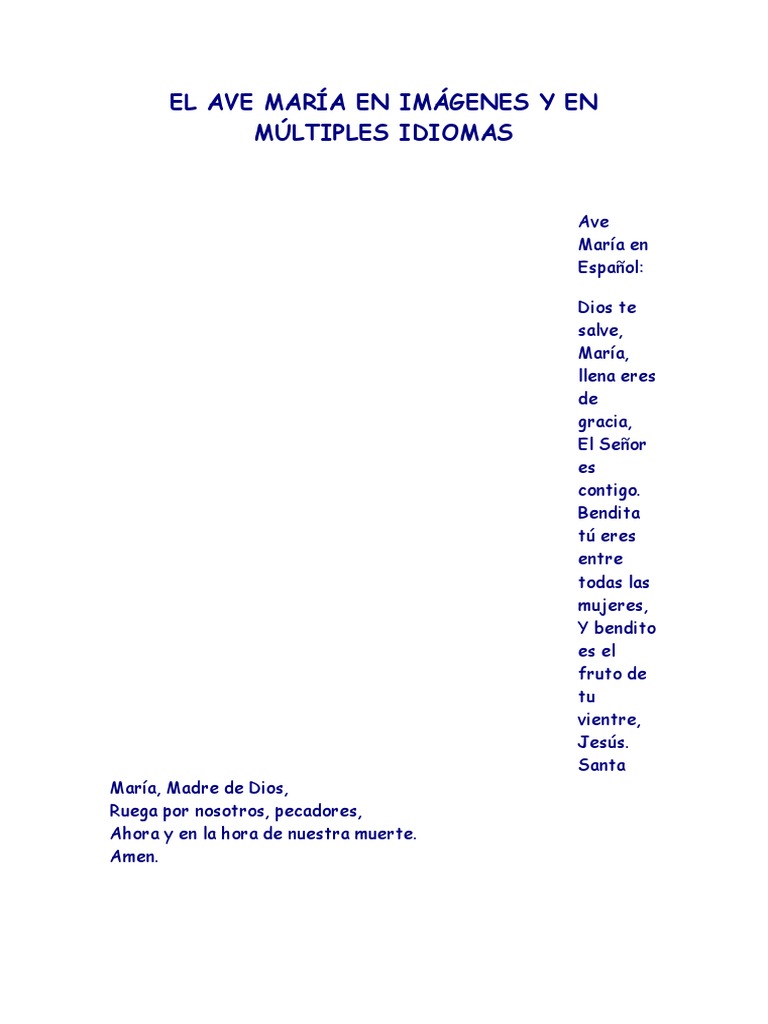 EL AVE MARÍA EN IMÁGENES Y EN MÚLTIPLES IDIOMAS

Ave María en Español:

Dios te salve, María, llena eres de gracia, El Señor es contigo. Bendita tú eres entre todas las mujeres, Y bendito es el fruto de tu vientre, Jesús. Santa María, Madre de Dios,
Ruega por nosotros, pecadores,
Ahora y en la hora de nuestra muerte.
Amen.